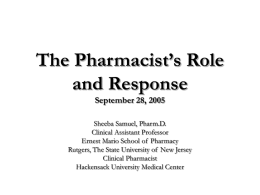 The Pharmacist's Role and Response
September 28, 2005

Sheeba Samuel, Pharm.D.
Clinical Assistant Professor
Ernest Mario School of Pharmacy
Rutgers, The State University of New Jersey
Clinical Pharmacist
Hackensack University Medical Center